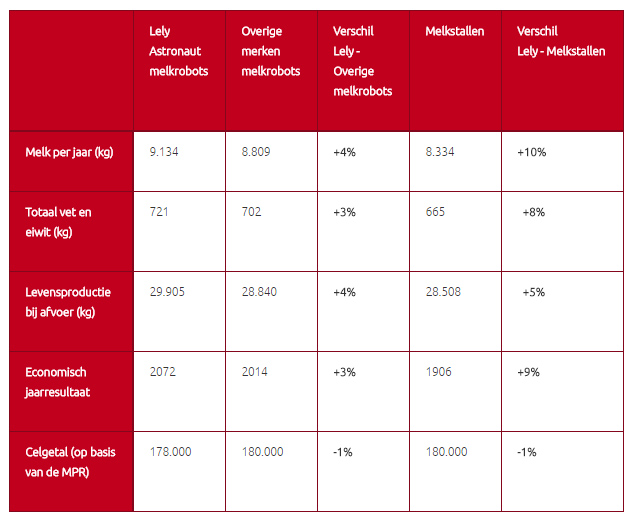 |  | Lely Astronaut melkrobots | Overige merken melkrobots | Verschil Lely - Overige melkrobots | Melkstallen | Verschil Lely - Melkstallen |
|---|---|---|---|---|---|
| Melk per jaar (kg) | 9.134 | 8.809 | +4% | 8.334 | +10% |
| Totaal vet en eiwit (kg) | 721 | 702 | +3% | 665 | +8% |
| Levensproductie bij afvoer (kg) | 29.905 | 28.840 | +4% | 28.508 | +5% |
| Economisch jaarresultaat | 2072 | 2014 | +3% | 1906 | +9% |
| Celgetal (op basis van de MPR) | 178.000 | 180.000 | -1% | 180.000 | -1% |